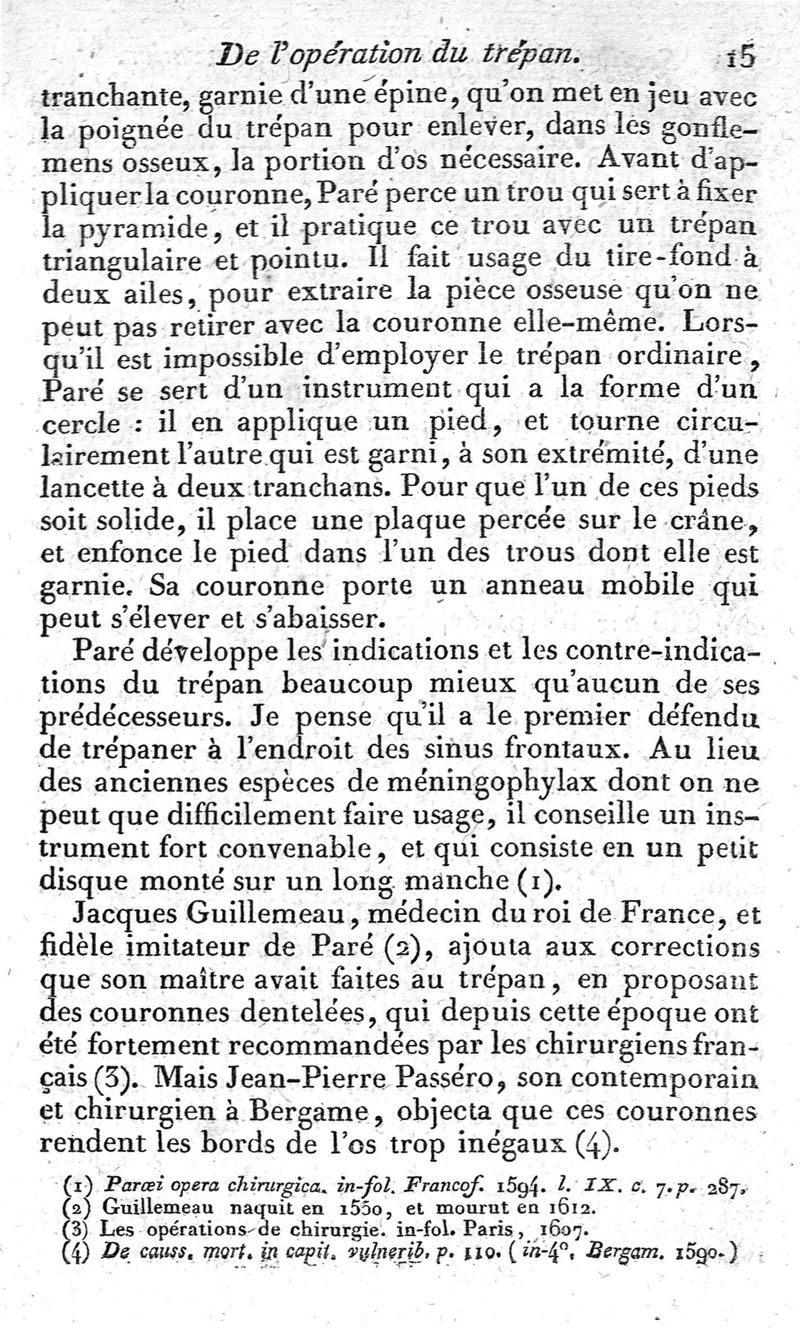 De l'opération du trépan. 15

tranchante, garnie d'une épine, qu'on met en jeu avec la poignée du trépan pour enlever, dans les gonflemens osseux, la portion d'os nécessaire. Avant d'appliquer la couronne, Paré perce un trou qui sert à fixer la pyramide, et il pratique ce trou avec un trépan triangulaire et pointu. Il fait usage du tire-fond à deux ailes, pour extraire la pièce osseuse qu'on ne peut pas retirer avec la couronne elle-même. Lorsqu'il est impossible d'employer le trépan ordinaire, Paré se sert d'un instrument qui a la forme d'un cercle : il en applique un pied, et tourne circulairement l'autre qui est garni, à son extrémité, d'une lancette à deux tranchans. Pour que l'un de ces pieds soit solide, il place une plaque percée sur le crâne, et enfonce le pied dans l'un des trous dont elle est garnie. Sa couronne porte un anneau mobile qui peut s'élever et s'abaisser.

Paré développe les indications et les contre-indications du trépan beaucoup mieux qu'aucun de ses prédécesseurs. Je pense qu'il a le premier défendu de trépaner à l'endroit des sinus frontaux. Au lieu des anciennes espèces de méningophylax dont on ne peut que difficilement faire usage, il conseille un instrument fort convenable, et qui consiste en un petit disque monté sur un long manche (1).

Jacques Guillemeau, médecin du roi de France, et fidèle imitateur de Paré (2), ajouta aux corrections que son maître avait faites au trépan, en proposant des couronnes dentelées, qui depuis cette époque ont été fortement recommandées par les chirurgiens français (3). Mais Jean-Pierre Passéro, son contemporain et chirurgien à Bergame, objecta que ces couronnes rendent les bords de l'os trop inégaux (4).

(1) Paræi opera chirurgica. in-fol. Francof. 1594. l. IX. c. 7. p. 287.
(2) Guillemeau naquit en 1550, et mourut en 1612.
(3) Les opérations de chirurgie. in-fol. Paris, 1607.
(4) De causs. mort. in capit. vulnerib. p. 110. (in-4°. Bergam. 1590.)